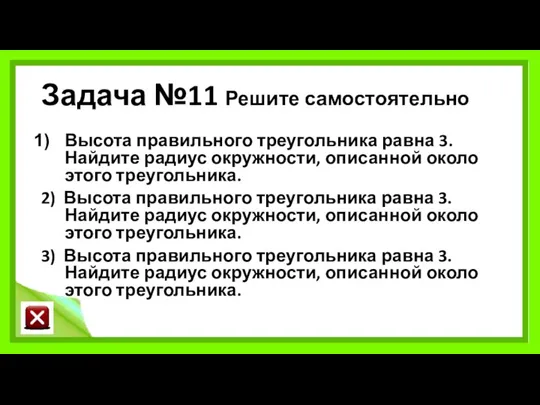 Задача №11 Решите самостоятельно

1) Высота правильного треугольника равна 3. Найдите радиус окружности, описанной около этого треугольника.

2) Высота правильного треугольника равна 3. Найдите радиус окружности, описанной около этого треугольника.

3) Высота правильного треугольника равна 3. Найдите радиус окружности, описанной около этого треугольника.